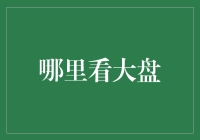 哪里看大盘